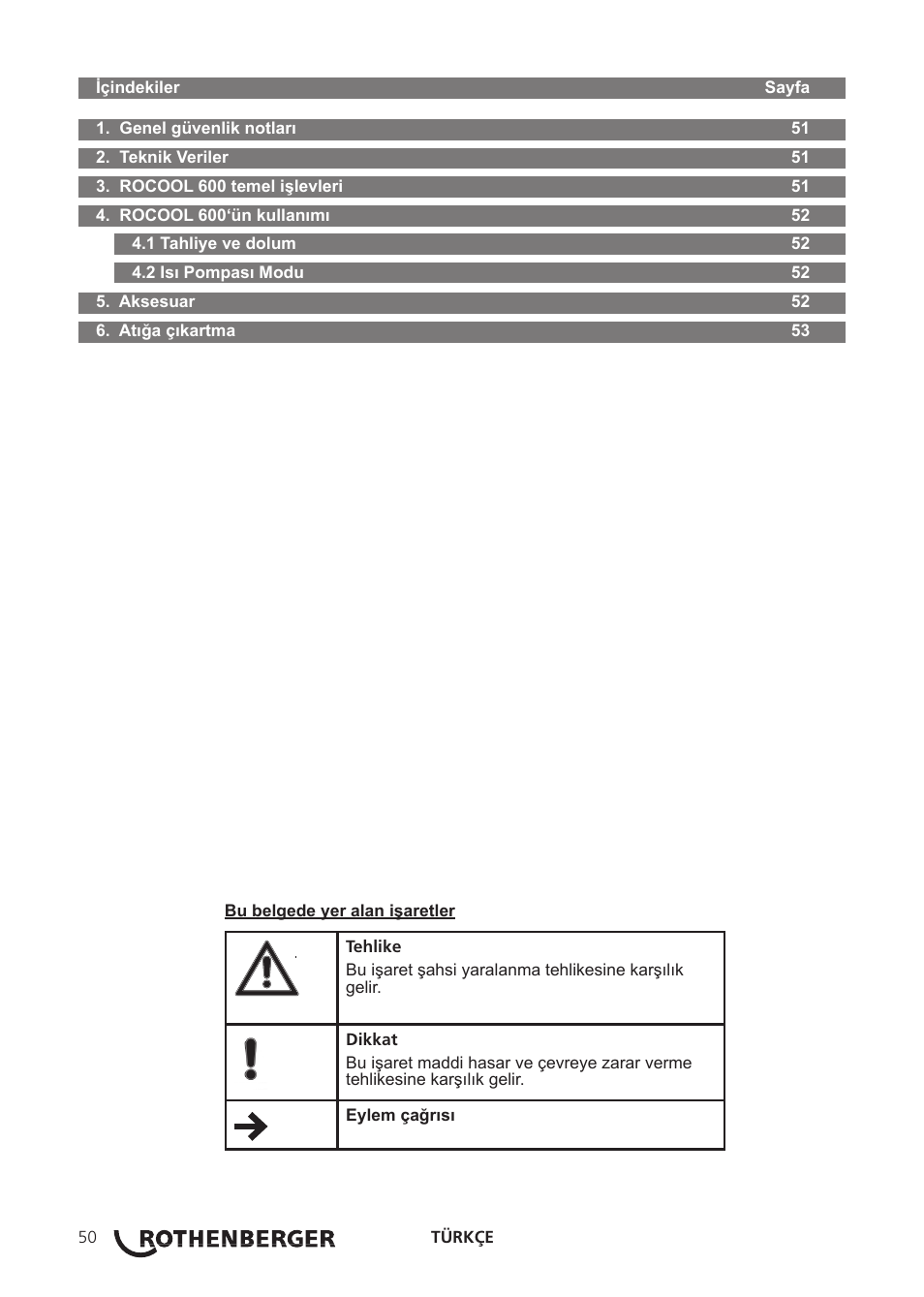 | İçindekiler | Sayfa |
|---|---|
| 1. Genel güvenlik notları | 51 |
| 2. Teknik Veriler | 51 |
| 3. ROCOOL 600 temel işlevleri | 51 |
| 4. ROCOOL 600‘ün kullanımı | 52 |
| 4.1 Tahliye ve dolum | 52 |
| 4.2 Isı Pompası Modu | 52 |
| 5. Aksesuar | 52 |
| 6. Atığa çıkartma | 53 |

Bu belgede yer alan işaretler

| | |
|---|---|
| | **Tehlike** Bu işaret şahsi yaralanma tehlikesine karşılık gelir. |
| | **Dikkat** Bu işaret maddi hasar ve çevreye zarar verme tehlikesine karşılık gelir. |
| | **Eylem çağrısı** |

50 ROTHENBERGER TÜRKÇE